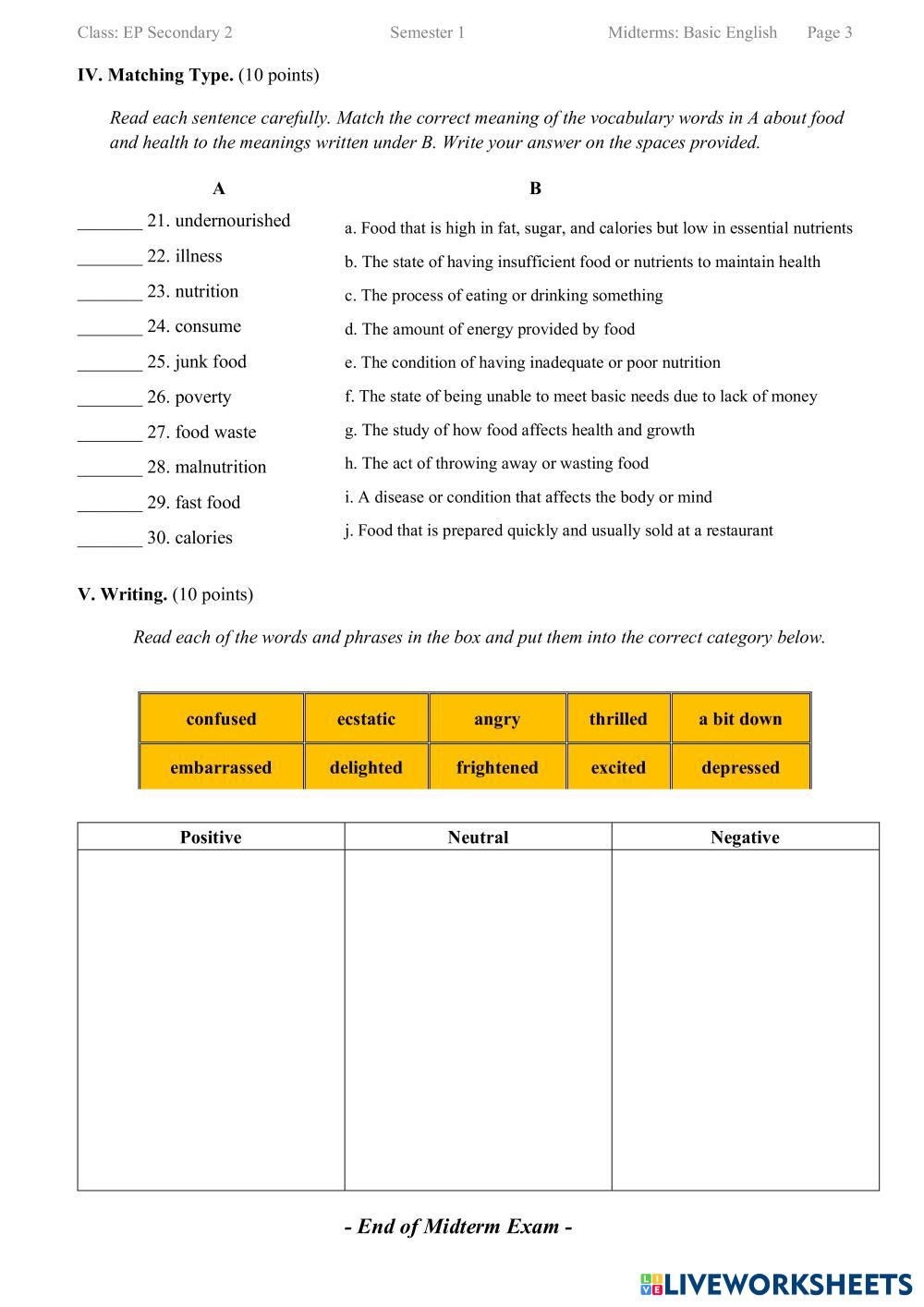 Class: EP Secondary 2 Semester 1 Midterms: Basic English Page 3

IV. Matching Type. (10 points)

Read each sentence carefully. Match the correct meaning of the vocabulary words in A about food and health to the meanings written under B. Write your answer on the spaces provided.

A

_______ 21. undernourished
_______ 22. illness
_______ 23. nutrition
_______ 24. consume
_______ 25. junk food
_______ 26. poverty
_______ 27. food waste
_______ 28. malnutrition
_______ 29. fast food
_______ 30. calories

B

a. Food that is high in fat, sugar, and calories but low in essential nutrients
b. The state of having insufficient food or nutrients to maintain health
c. The process of eating or drinking something
d. The amount of energy provided by food
e. The condition of having inadequate or poor nutrition
f. The state of being unable to meet basic needs due to lack of money
g. The study of how food affects health and growth
h. The act of throwing away or wasting food
i. A disease or condition that affects the body or mind
j. Food that is prepared quickly and usually sold at a restaurant

V. Writing. (10 points)

Read each of the words and phrases in the box and put them into the correct category below.

| confused | ecstatic | angry | thrilled | a bit down |
|---|---|---|---|---|
| embarrassed | delighted | frightened | excited | depressed |

| Positive | Neutral | Negative |
|---|---|---|
| | | |

- End of Midterm Exam -

LIVEWORKSHEETS